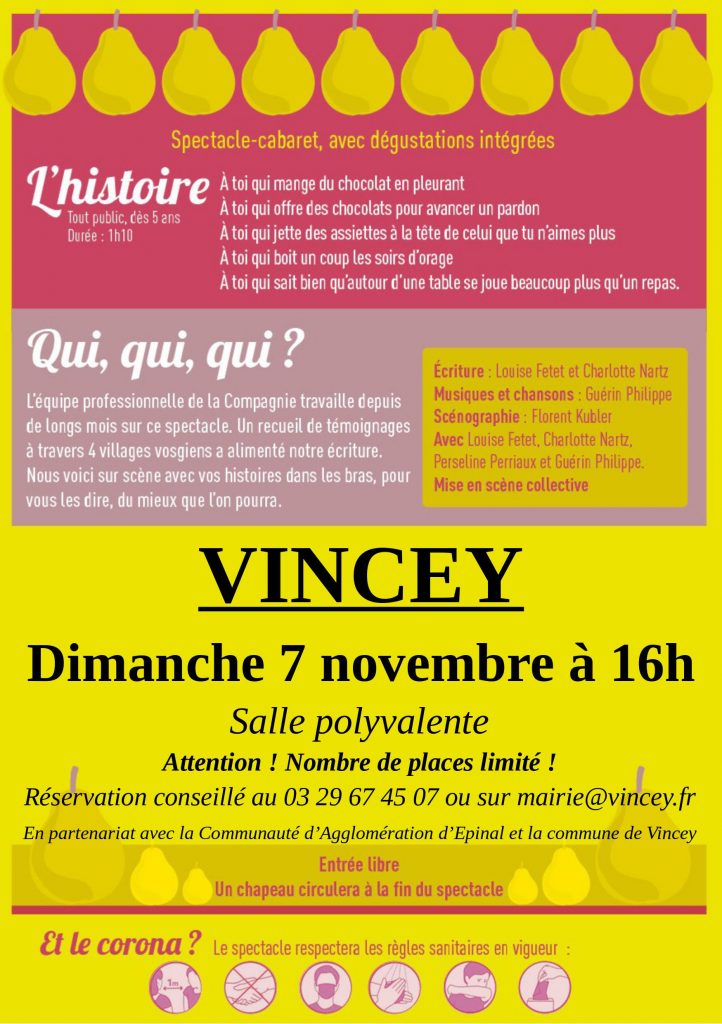 Spectacle-cabaret, avec dégustations intégrées

L'histoire
Tout public, dès 5 ans
Durée : 1h10

À toi qui mange du chocolat en pleurant
À toi qui offre des chocolats pour avancer un pardon
À toi qui jette des assiettes à la tête de celui que tu n'aimes plus
À toi qui boit un coup les soirs d'orage
À toi qui sait bien qu'autour d'une table se joue beaucoup plus qu'un repas.

Qui, qui, qui ?

L'équipe professionnelle de la Compagnie travaille depuis de longs mois sur ce spectacle. Un recueil de témoignages à travers 4 villages vosgiens a alimenté notre écriture. Nous voici sur scène avec vos histoires dans les bras, pour vous les dire, du mieux que l'on pourra.

Écriture : Louise Fetet et Charlotte Nartz
Musiques et chansons : Guérin Philippe
Scénographie : Florent Kubler
Avec Louise Fetet, Charlotte Nartz, Perseline Perriaux et Guérin Philippe.
Mise en scène collective

VINCEY

Dimanche 7 novembre à 16h

Salle polyvalente

Attention ! Nombre de places limité !

Réservation conseillé au 03 29 67 45 07 ou sur mairie@vincey.fr

En partenariat avec la Communauté d'Agglomération d'Epinal et la commune de Vincey

Entrée libre
Un chapeau circulera à la fin du spectacle

Et le corona ? Le spectacle respectera les règles sanitaires en vigueur :

1m